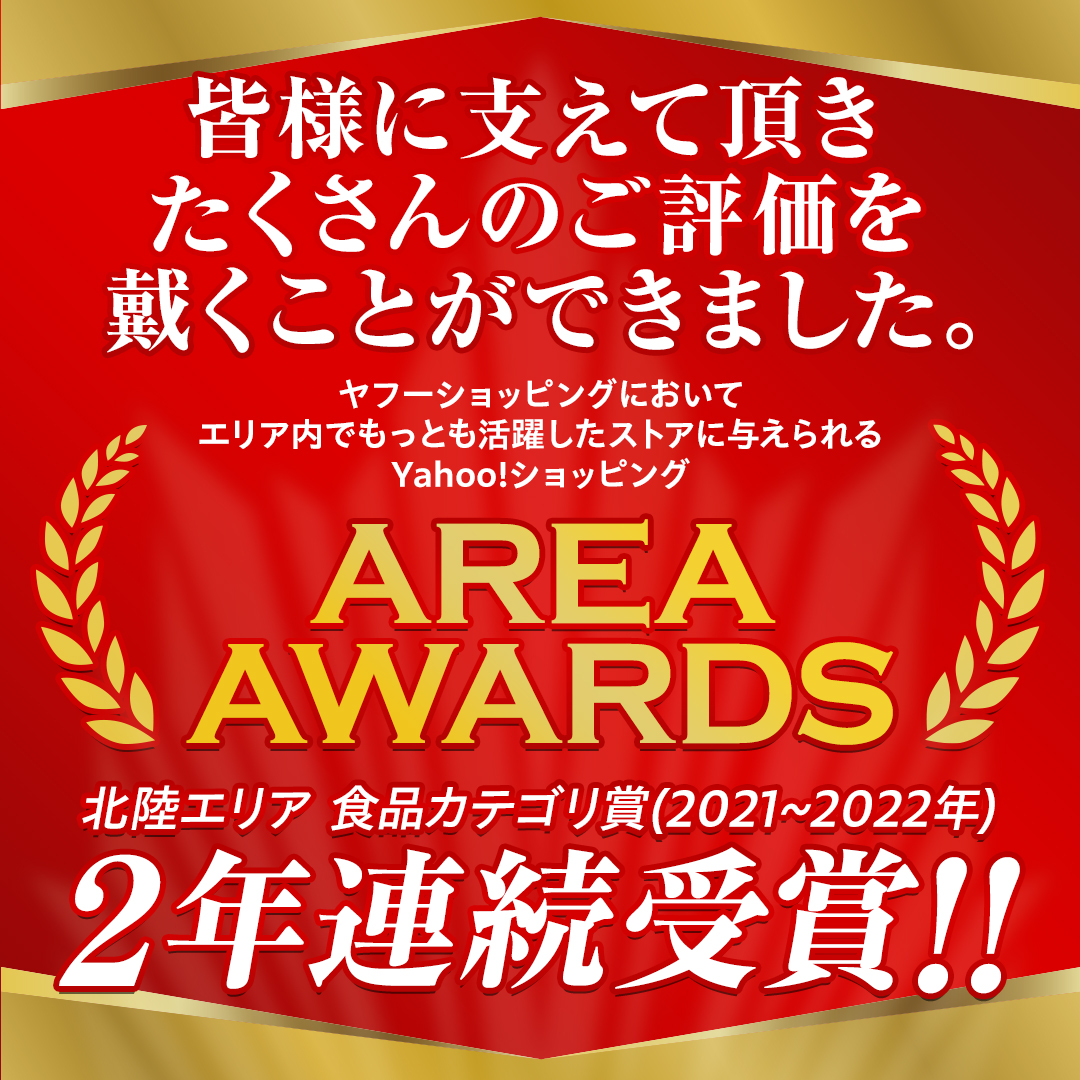 皆様に支えて頂き
たくさんのご評価を
戴くことができました。

ヤフーショッピングにおいて
エリア内でもっとも活躍したストアに与えられる
Yahoo!ショッピング

AREA
AWARDS

北陸エリア 食品カテゴリ賞(2021~2022年)
2年連続受賞!!